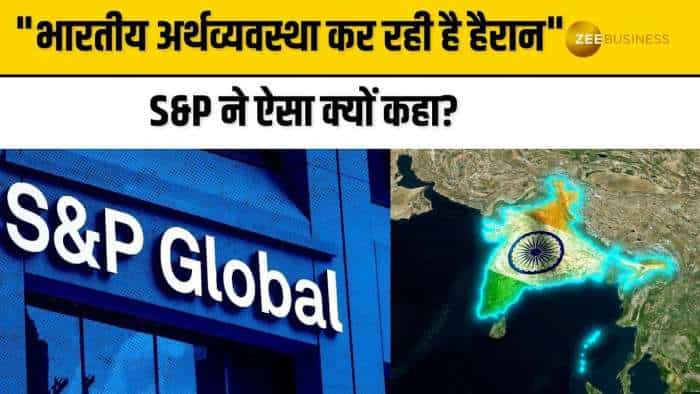 "भारतीय अर्थव्यवस्था कर रही है हैरान" ZEE BUSINESS

S&P ने ऐसा क्यों कहा?

S&P Global